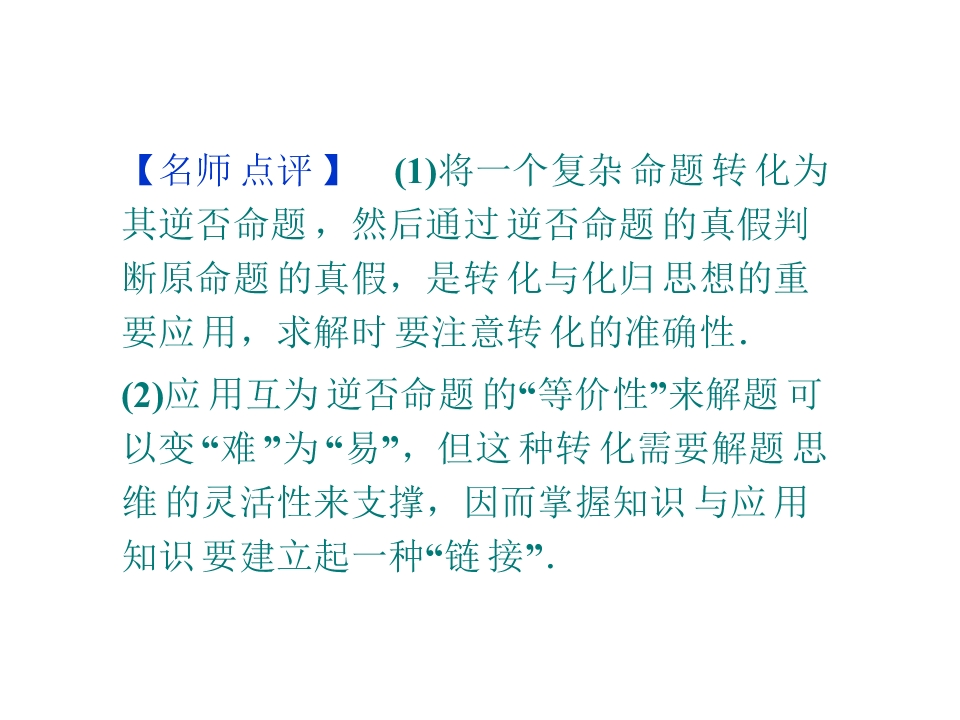 【名师点评】 (1)将一个复杂命题转化为其逆否命题，然后通过逆否命题的真假判断原命题的真假，是转化与化归思想的重要应用，求解时要注意转化的准确性.

(2)应用互为逆否命题的“等价性”来解题可以变“难”为“易”，但这种转化需要解题思维的灵活性来支撑，因而掌握知识与应用知识要建立起一种“链接”.